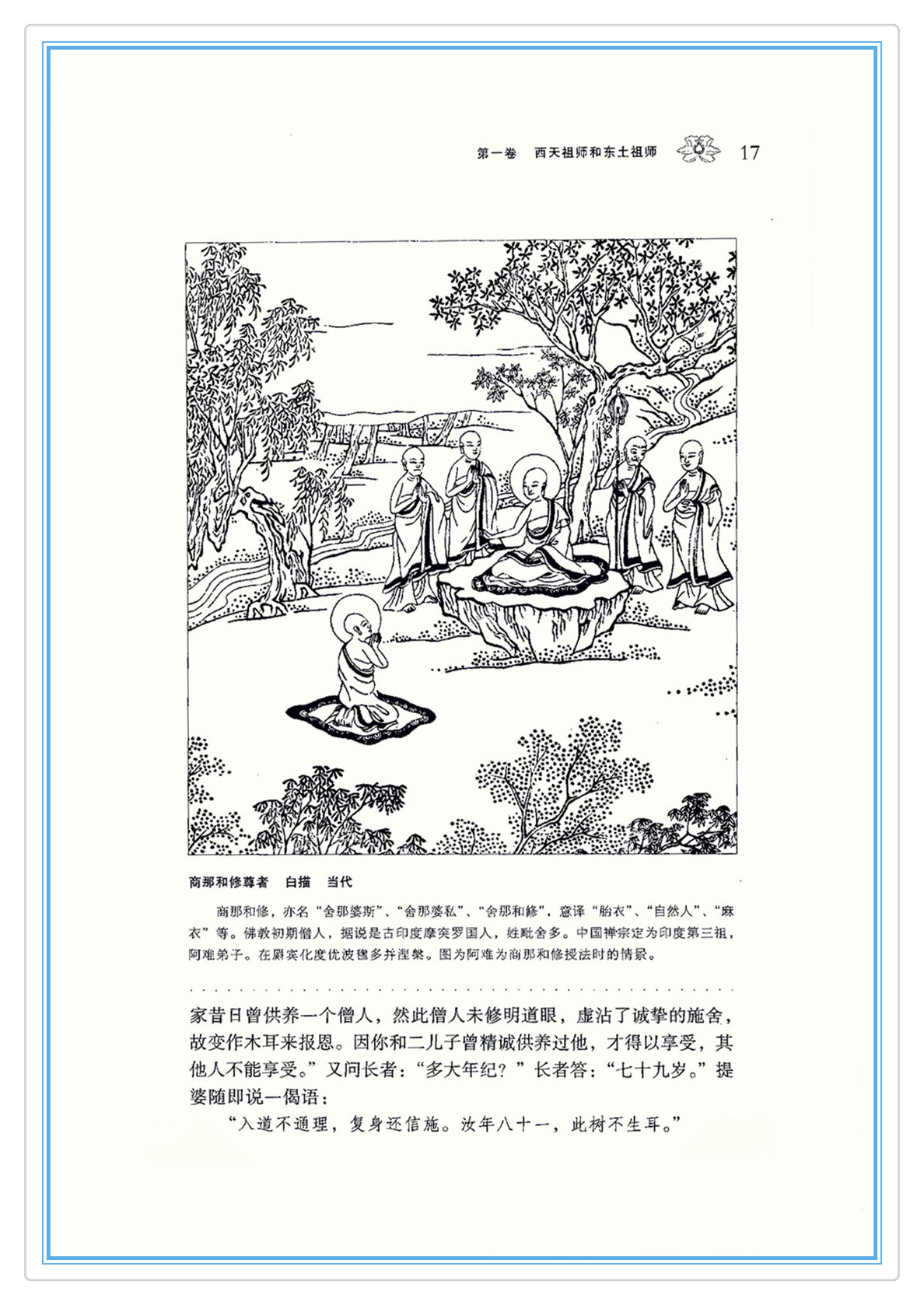 第一卷　西天祖师和东土祖师　17

商那和修尊者　白描　当代

商那和修，亦名“舍那婆斯”、“舍那婆私”、“舍那和修”，意译“胎衣”、“自然人”、“麻衣”等。佛教初期僧人，据说是古印度摩突罗国人，姓毗舍多。中国禅宗定为印度第三祖，阿难弟子。在罽宾化度优波毱多并涅槃。图为阿难为商那和修授法时的情景。

家昔日曾供养一个僧人，然此僧人未修明道眼，虚沾了诚挚的施舍，故变作木耳来报恩。因你和二儿子曾精诚供养过他，才得以享受，其他人不能享受。”又问长者：“多大年纪？”长者答：“七十九岁。”提婆随即说一偈语：

“入道不通理，复身还信施。汝年八十一，此树不生耳。”